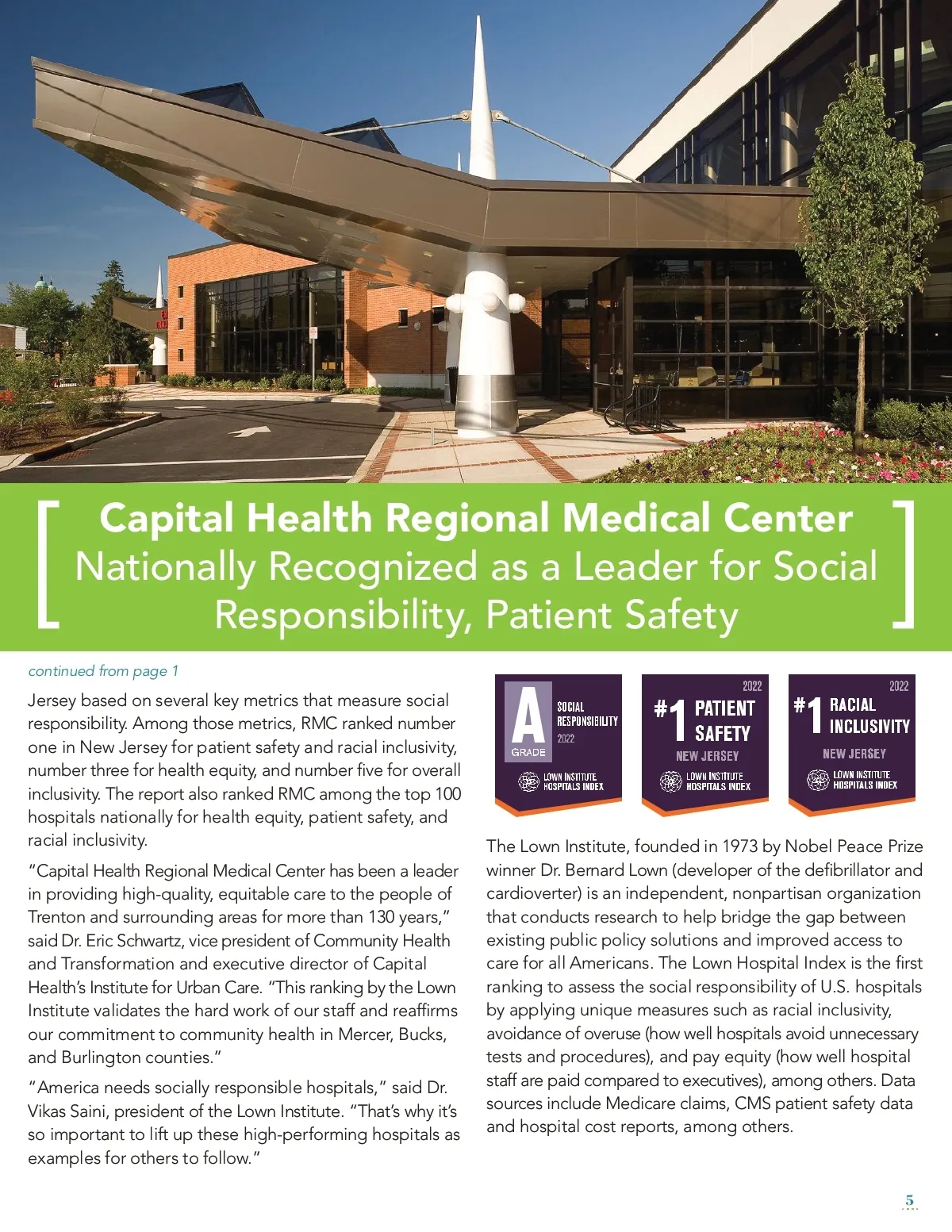 [ Capital Health Regional Medical Center
Nationally Recognized as a Leader for Social Responsibility, Patient Safety ]

continued from page 1

Jersey based on several key metrics that measure social responsibility. Among those metrics, RMC ranked number one in New Jersey for patient safety and racial inclusivity, number three for health equity, and number five for overall inclusivity. The report also ranked RMC among the top 100 hospitals nationally for health equity, patient safety, and racial inclusivity.

"Capital Health Regional Medical Center has been a leader in providing high-quality, equitable care to the people of Trenton and surrounding areas for more than 130 years," said Dr. Eric Schwartz, vice president of Community Health and Transformation and executive director of Capital Health's Institute for Urban Care. "This ranking by the Lown Institute validates the hard work of our staff and reaffirms our commitment to community health in Mercer, Bucks, and Burlington counties."

"America needs socially responsible hospitals," said Dr. Vikas Saini, president of the Lown Institute. "That's why it's so important to lift up these high-performing hospitals as examples for others to follow."

A GRADE SOCIAL RESPONSIBILITY 2022 LOWN INSTITUTE HOSPITALS INDEX

2022 #1 PATIENT SAFETY NEW JERSEY LOWN INSTITUTE HOSPITALS INDEX

2022 #1 RACIAL INCLUSIVITY NEW JERSEY LOWN INSTITUTE HOSPITALS INDEX

The Lown Institute, founded in 1973 by Nobel Peace Prize winner Dr. Bernard Lown (developer of the defibrillator and cardioverter) is an independent, nonpartisan organization that conducts research to help bridge the gap between existing public policy solutions and improved access to care for all Americans. The Lown Hospital Index is the first ranking to assess the social responsibility of U.S. hospitals by applying unique measures such as racial inclusivity, avoidance of overuse (how well hospitals avoid unnecessary tests and procedures), and pay equity (how well hospital staff are paid compared to executives), among others. Data sources include Medicare claims, CMS patient safety data and hospital cost reports, among others.

5